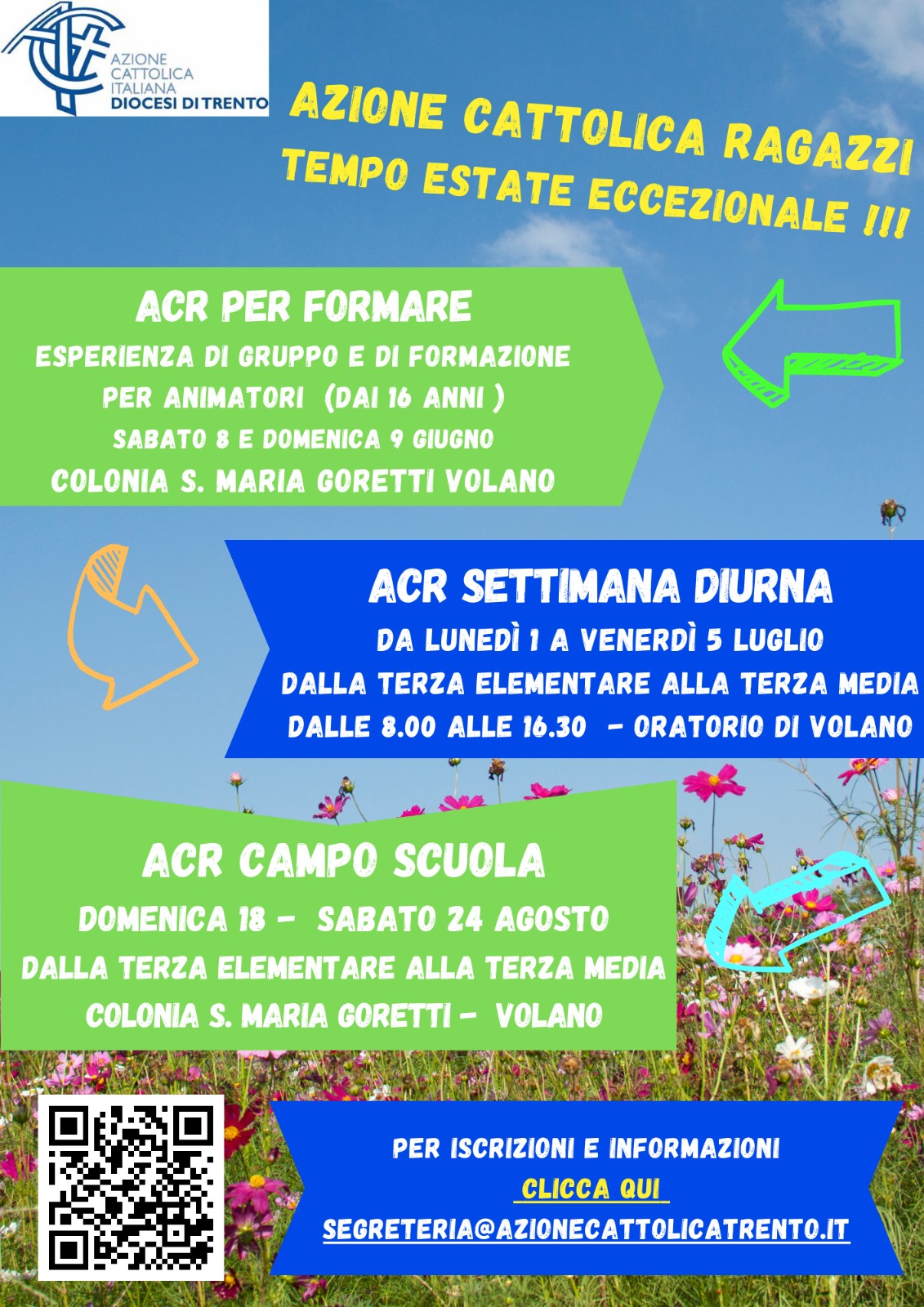 AZIONE
CATTOLICA
ITALIANA
DIOCESI DI TRENTO

AZIONE CATTOLICA RAGAZZI
TEMPO ESTATE ECCEZIONALE !!!

ACR PER FORMARE
ESPERIENZA DI GRUPPO E DI FORMAZIONE
PER ANIMATORI (DAI 16 ANNI )
SABATO 8 E DOMENICA 9 GIUGNO
COLONIA S. MARIA GORETTI VOLANO

ACR SETTIMANA DIURNA
DA LUNEDÌ 1 A VENERDÌ 5 LUGLIO
DALLA TERZA ELEMENTARE ALLA TERZA MEDIA
DALLE 8.00 ALLE 16.30 - ORATORIO DI VOLANO

ACR CAMPO SCUOLA
DOMENICA 18 - SABATO 24 AGOSTO
DALLA TERZA ELEMENTARE ALLA TERZA MEDIA
COLONIA S. MARIA GORETTI - VOLANO

PER ISCRIZIONI E INFORMAZIONI
CLICCA QUI
SEGRETERIA@AZIONECATTOLICATRENTO.IT